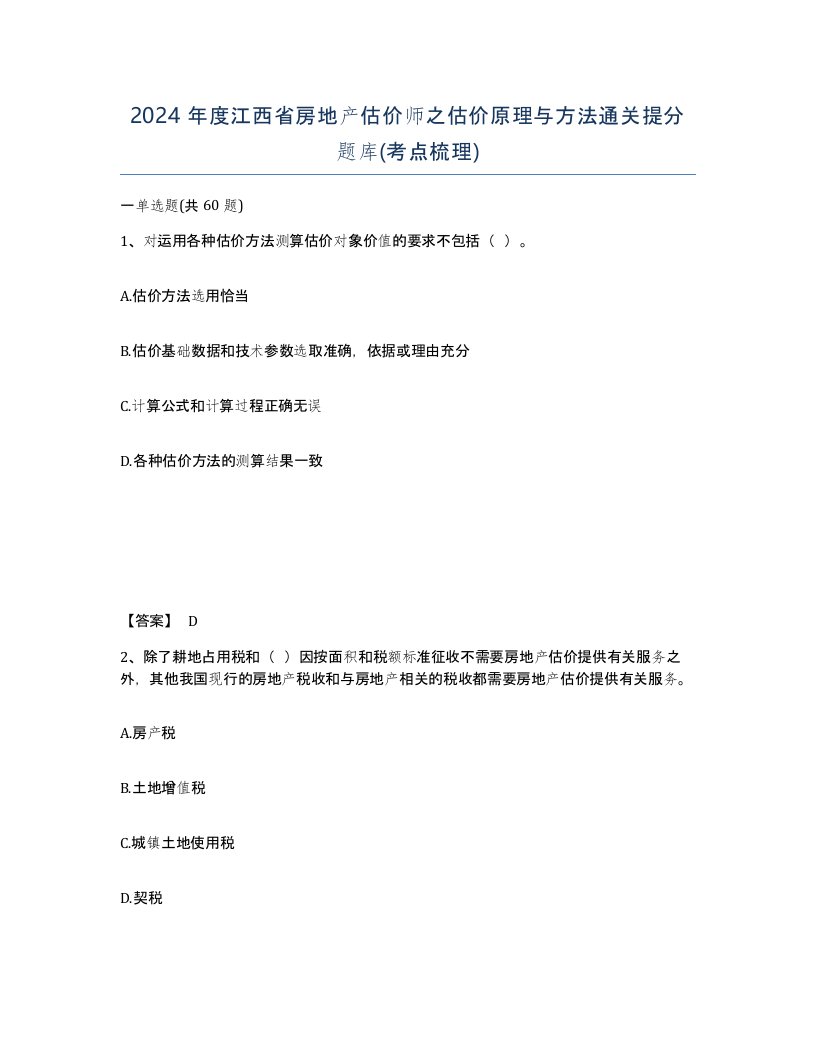 2024 年度江西省房地产估价师之估价原理与方法通关提分题库(考点梳理)

一单选题(共 60 题)

1、对运用各种估价方法测算估价对象价值的要求不包括（ ）。

A.估价方法选用恰当

B.估价基础数据和技术参数选取准确，依据或理由充分

C.计算公式和计算过程正确无误

D.各种估价方法的测算结果一致

【答案】 D

2、除了耕地占用税和（ ）因按面积和税额标准征收不需要房地产估价提供有关服务之外，其他我国现行的房地产税收和与房地产相关的税收都需要房地产估价提供有关服务。

A.房产税

B.土地增值税

C.城镇土地使用税

D.契税